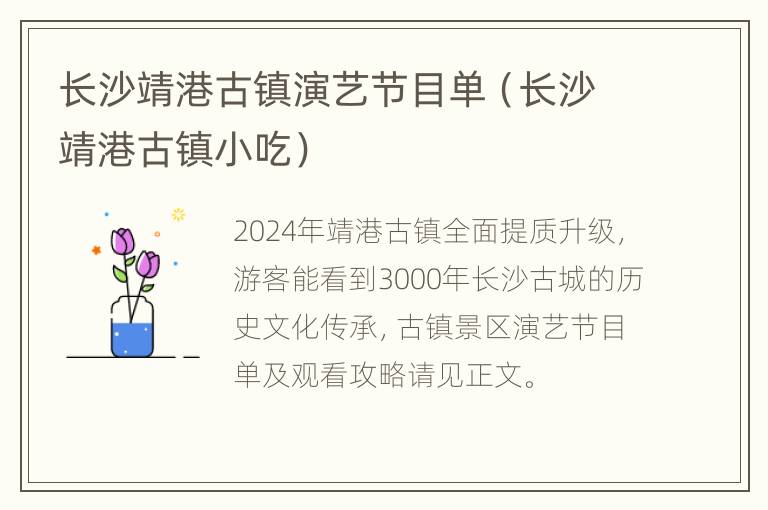 长沙靖港古镇演艺节目单（长沙靖港古镇小吃）

2024年靖港古镇全面提质升级，游客能看到3000年长沙古城的历史文化传承，古镇景区演艺节目单及观看攻略请见正文。